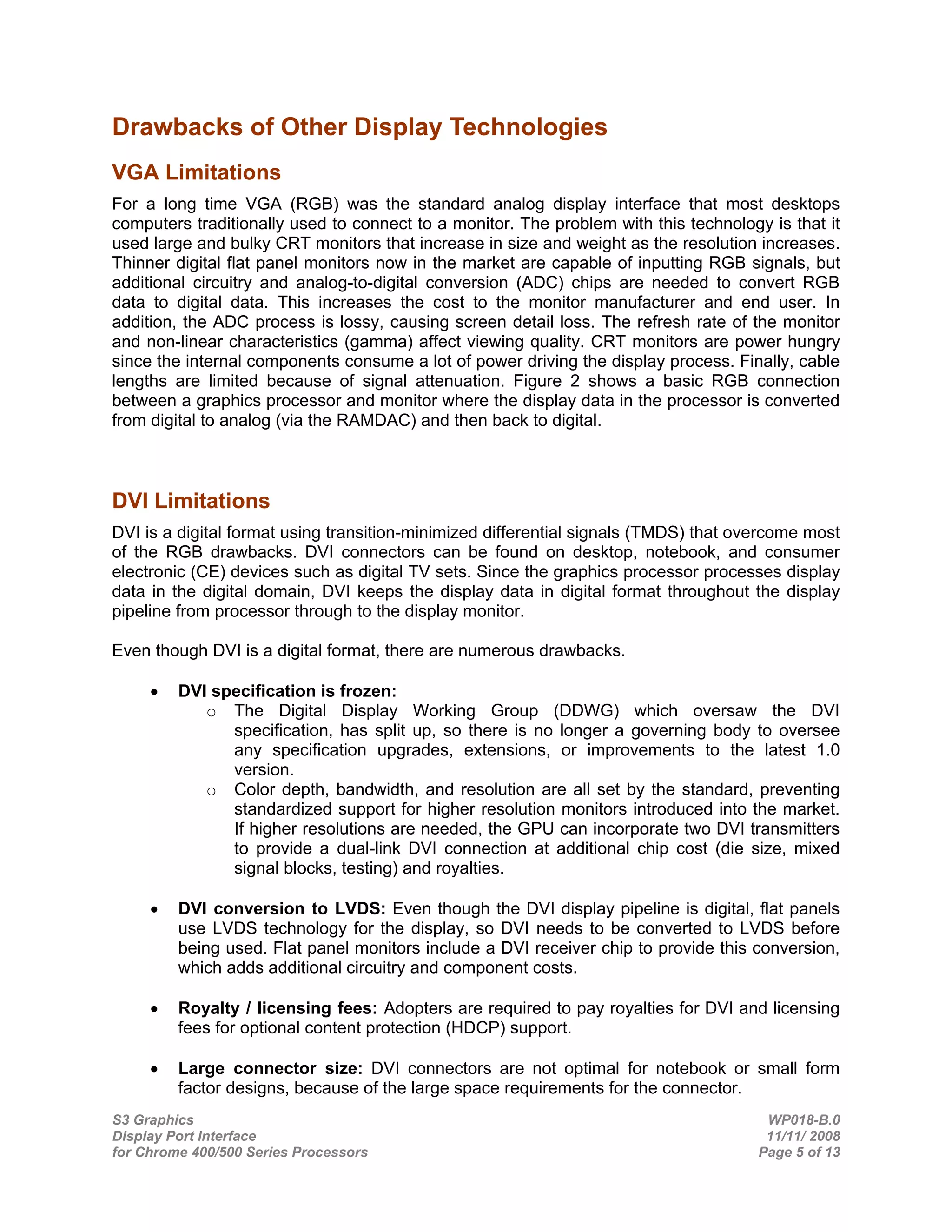 Drawbacks of Other Display Technologies

VGA Limitations

For a long time VGA (RGB) was the standard analog display interface that most desktops computers traditionally used to connect to a monitor. The problem with this technology is that it used large and bulky CRT monitors that increase in size and weight as the resolution increases. Thinner digital flat panel monitors now in the market are capable of inputting RGB signals, but additional circuitry and analog-to-digital conversion (ADC) chips are needed to convert RGB data to digital data. This increases the cost to the monitor manufacturer and end user. In addition, the ADC process is lossy, causing screen detail loss. The refresh rate of the monitor and non-linear characteristics (gamma) affect viewing quality. CRT monitors are power hungry since the internal components consume a lot of power driving the display process. Finally, cable lengths are limited because of signal attenuation. Figure 2 shows a basic RGB connection between a graphics processor and monitor where the display data in the processor is converted from digital to analog (via the RAMDAC) and then back to digital.

DVI Limitations

DVI is a digital format using transition-minimized differential signals (TMDS) that overcome most of the RGB drawbacks. DVI connectors can be found on desktop, notebook, and consumer electronic (CE) devices such as digital TV sets. Since the graphics processor processes display data in the digital domain, DVI keeps the display data in digital format throughout the display pipeline from processor through to the display monitor.

Even though DVI is a digital format, there are numerous drawbacks.

• DVI specification is frozen:
  o The Digital Display Working Group (DDWG) which oversaw the DVI specification, has split up, so there is no longer a governing body to oversee any specification upgrades, extensions, or improvements to the latest 1.0 version.
  o Color depth, bandwidth, and resolution are all set by the standard, preventing standardized support for higher resolution monitors introduced into the market. If higher resolutions are needed, the GPU can incorporate two DVI transmitters to provide a dual-link DVI connection at additional chip cost (die size, mixed signal blocks, testing) and royalties.

• DVI conversion to LVDS: Even though the DVI display pipeline is digital, flat panels use LVDS technology for the display, so DVI needs to be converted to LVDS before being used. Flat panel monitors include a DVI receiver chip to provide this conversion, which adds additional circuitry and component costs.

• Royalty / licensing fees: Adopters are required to pay royalties for DVI and licensing fees for optional content protection (HDCP) support.

• Large connector size: DVI connectors are not optimal for notebook or small form factor designs, because of the large space requirements for the connector.

S3 Graphics
Display Port Interface
for Chrome 400/500 Series Processors

WP018-B.0
11/11/ 2008
Page 5 of 13